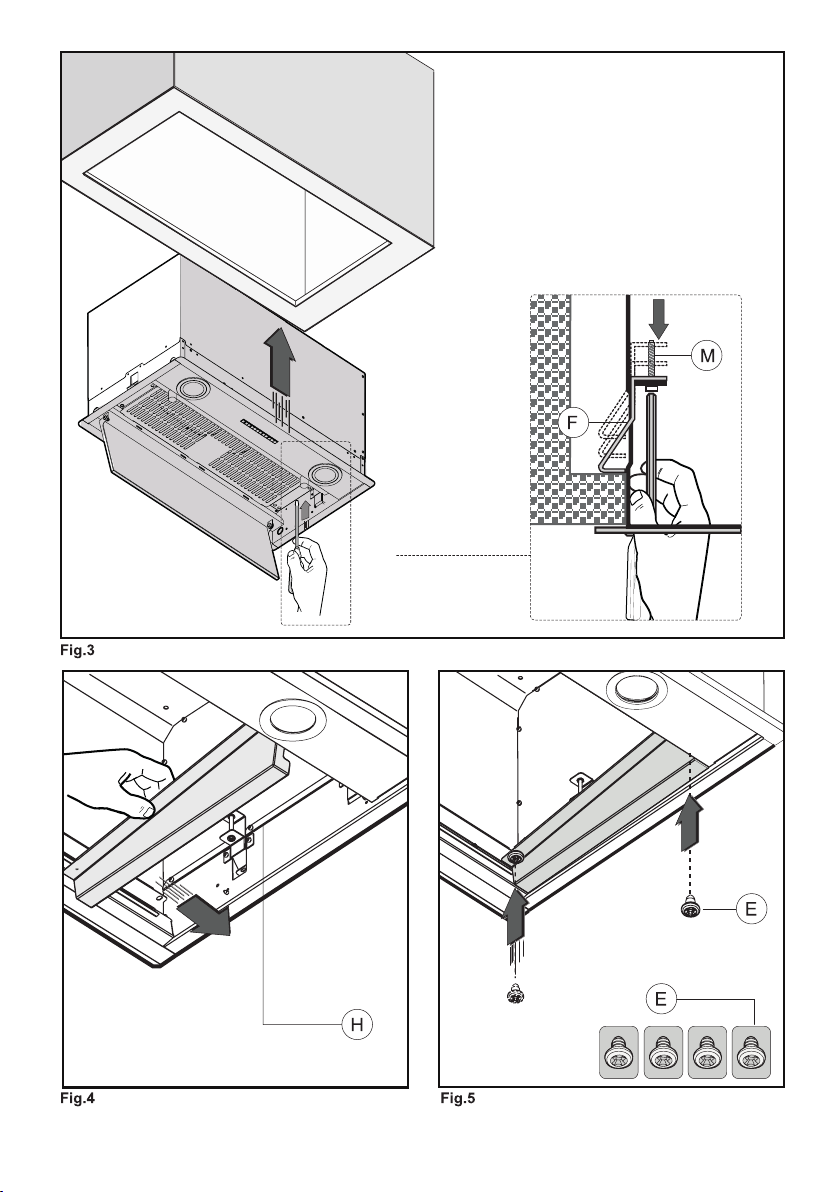 M

F

Fig.3

H

Fig.4

E

E

Fig.5